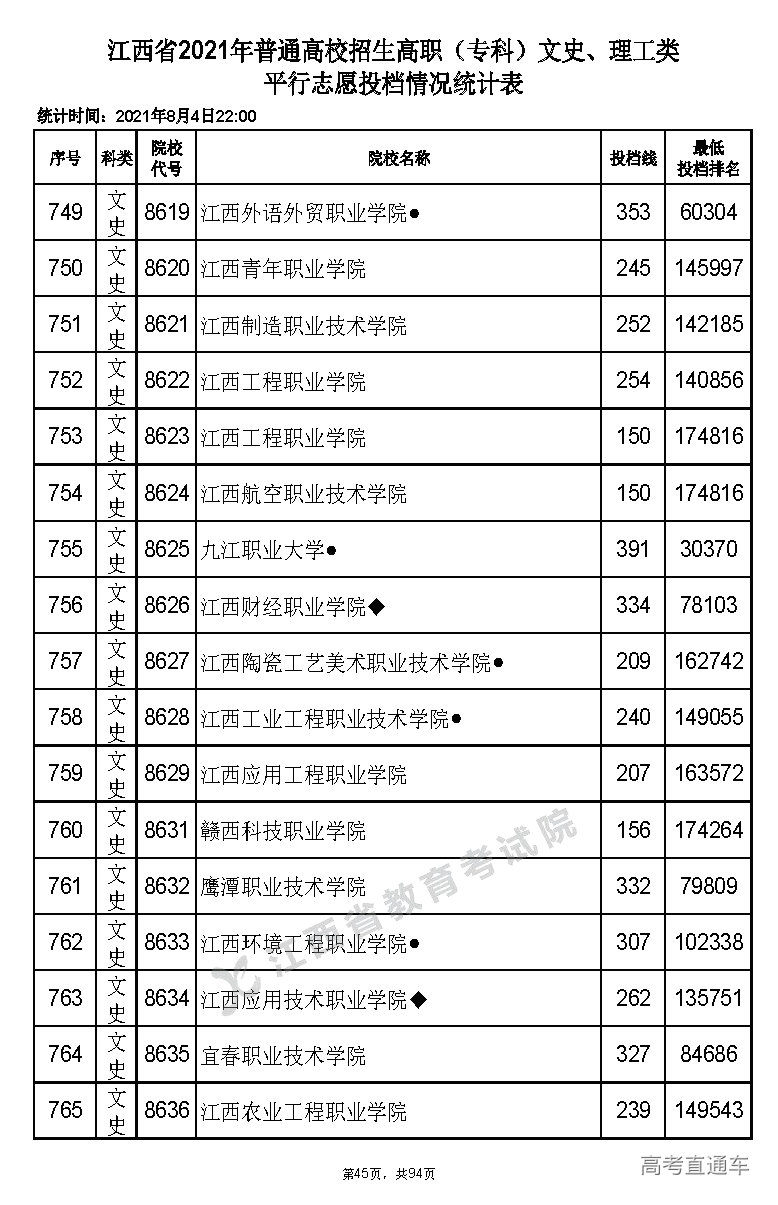 江西省2021年普通高校招生高职（专科）文史、理工类
平行志愿投档情况统计表

统计时间：2021年8月4日22:00

| 序号 | 科类 | 院校代号 | 院校名称 | 投档线 | 最低投档排名 |
|---|---|---|---|---|---|
| 749 | 文史 | 8619 | 江西外语外贸职业学院● | 353 | 60304 |
| 750 | 文史 | 8620 | 江西青年职业学院 | 245 | 145997 |
| 751 | 文史 | 8621 | 江西制造职业技术学院 | 252 | 142185 |
| 752 | 文史 | 8622 | 江西工程职业学院 | 254 | 140856 |
| 753 | 文史 | 8623 | 江西工程职业学院 | 150 | 174816 |
| 754 | 文史 | 8624 | 江西航空职业技术学院 | 150 | 174816 |
| 755 | 文史 | 8625 | 九江职业大学● | 391 | 30370 |
| 756 | 文史 | 8626 | 江西财经职业学院◆ | 334 | 78103 |
| 757 | 文史 | 8627 | 江西陶瓷工艺美术职业技术学院● | 209 | 162742 |
| 758 | 文史 | 8628 | 江西工业工程职业技术学院● | 240 | 149055 |
| 759 | 文史 | 8629 | 江西应用工程职业学院 | 207 | 163572 |
| 760 | 文史 | 8631 | 赣西科技职业学院 | 156 | 174264 |
| 761 | 文史 | 8632 | 鹰潭职业技术学院 | 332 | 79809 |
| 762 | 文史 | 8633 | 江西环境工程职业学院● | 307 | 102338 |
| 763 | 文史 | 8634 | 江西应用技术职业学院◆ | 262 | 135751 |
| 764 | 文史 | 8635 | 宜春职业技术学院 | 327 | 84686 |
| 765 | 文史 | 8636 | 江西农业工程职业学院 | 239 | 149543 |

江西省教育考试院

第45页，共94页

高考直通车